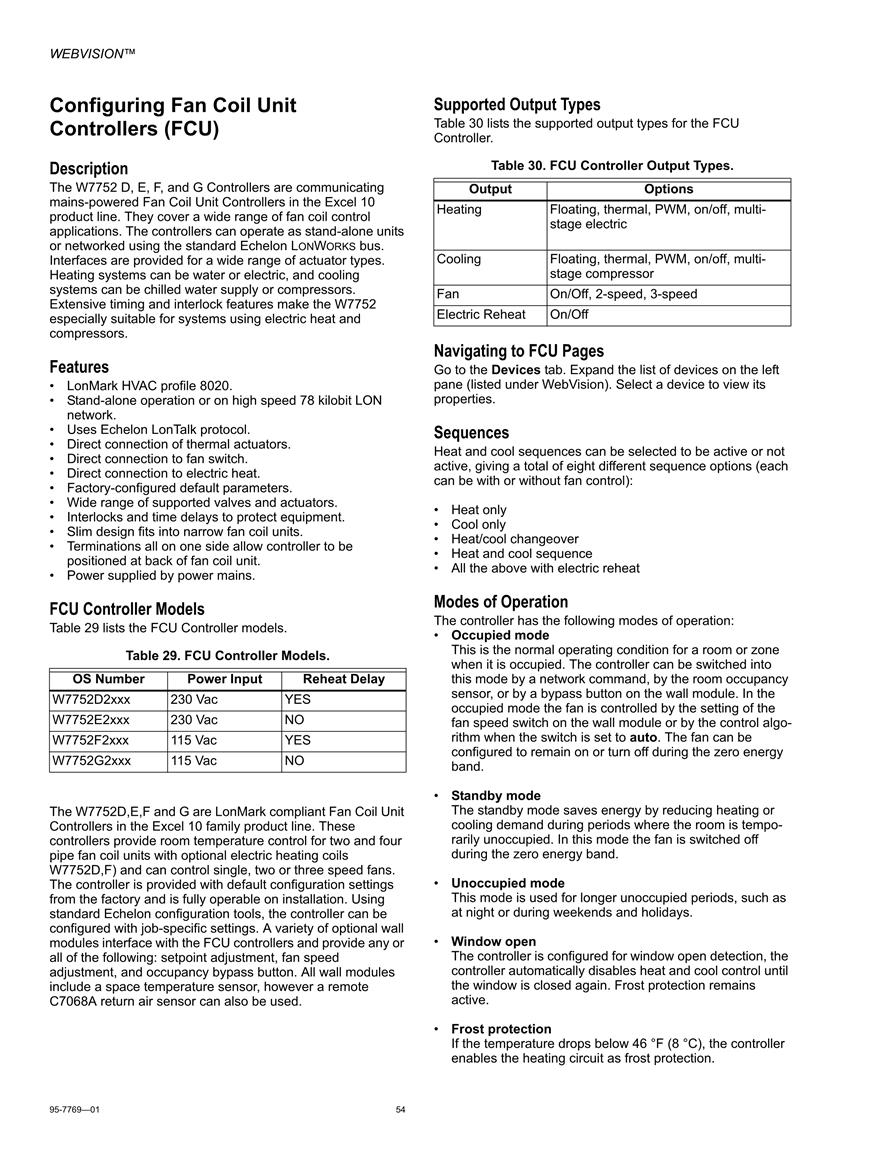 WEBVISION™

Configuring Fan Coil Unit Controllers (FCU)

Description
The W7752 D, E, F, and G Controllers are communicating mains-powered Fan Coil Unit Controllers in the Excel 10 product line. They cover a wide range of fan coil control applications. The controllers can operate as stand-alone units or networked using the standard Echelon LONWORKS bus. Interfaces are provided for a wide range of actuator types. Heating systems can be water or electric, and cooling systems can be chilled water supply or compressors. Extensive timing and interlock features make the W7752 especially suitable for systems using electric heat and compressors.

Features
• LonMark HVAC profile 8020.
• Stand-alone operation or on high speed 78 kilobit LON network.
• Uses Echelon LonTalk protocol.
• Direct connection of thermal actuators.
• Direct connection to fan switch.
• Direct connection to electric heat.
• Factory-configured default parameters.
• Wide range of supported valves and actuators.
• Interlocks and time delays to protect equipment.
• Slim design fits into narrow fan coil units.
• Terminations all on one side allow controller to be positioned at back of fan coil unit.
• Power supplied by power mains.

FCU Controller Models
Table 29 lists the FCU Controller models.

Table 29. FCU Controller Models.

| OS Number | Power Input | Reheat Delay |
|---|---|---|
| W7752D2xxx | 230 Vac | YES |
| W7752E2xxx | 230 Vac | NO |
| W7752F2xxx | 115 Vac | YES |
| W7752G2xxx | 115 Vac | NO |

The W7752D,E,F and G are LonMark compliant Fan Coil Unit Controllers in the Excel 10 family product line. These controllers provide room temperature control for two and four pipe fan coil units with optional electric heating coils W7752D,F) and can control single, two or three speed fans. The controller is provided with default configuration settings from the factory and is fully operable on installation. Using standard Echelon configuration tools, the controller can be configured with job-specific settings. A variety of optional wall modules interface with the FCU controllers and provide any or all of the following: setpoint adjustment, fan speed adjustment, and occupancy bypass button. All wall modules include a space temperature sensor, however a remote C7068A return air sensor can also be used.

Supported Output Types
Table 30 lists the supported output types for the FCU Controller.

Table 30. FCU Controller Output Types.

| Output | Options |
|---|---|
| Heating | Floating, thermal, PWM, on/off, multi-stage electric |
| Cooling | Floating, thermal, PWM, on/off, multi-stage compressor |
| Fan | On/Off, 2-speed, 3-speed |
| Electric Reheat | On/Off |

Navigating to FCU Pages
Go to the Devices tab. Expand the list of devices on the left pane (listed under WebVision). Select a device to view its properties.

Sequences
Heat and cool sequences can be selected to be active or not active, giving a total of eight different sequence options (each can be with or without fan control):

• Heat only
• Cool only
• Heat/cool changeover
• Heat and cool sequence
• All the above with electric reheat

Modes of Operation
The controller has the following modes of operation:
• Occupied mode
This is the normal operating condition for a room or zone when it is occupied. The controller can be switched into this mode by a network command, by the room occupancy sensor, or by a bypass button on the wall module. In the occupied mode the fan is controlled by the setting of the fan speed switch on the wall module or by the control algorithm when the switch is set to auto. The fan can be configured to remain on or turn off during the zero energy band.

• Standby mode
The standby mode saves energy by reducing heating or cooling demand during periods where the room is temporarily unoccupied. In this mode the fan is switched off during the zero energy band.

• Unoccupied mode
This mode is used for longer unoccupied periods, such as at night or during weekends and holidays.

• Window open
The controller is configured for window open detection, the controller automatically disables heat and cool control until the window is closed again. Frost protection remains active.

• Frost protection
If the temperature drops below 46 °F (8 °C), the controller enables the heating circuit as frost protection.

95-7769—01 54